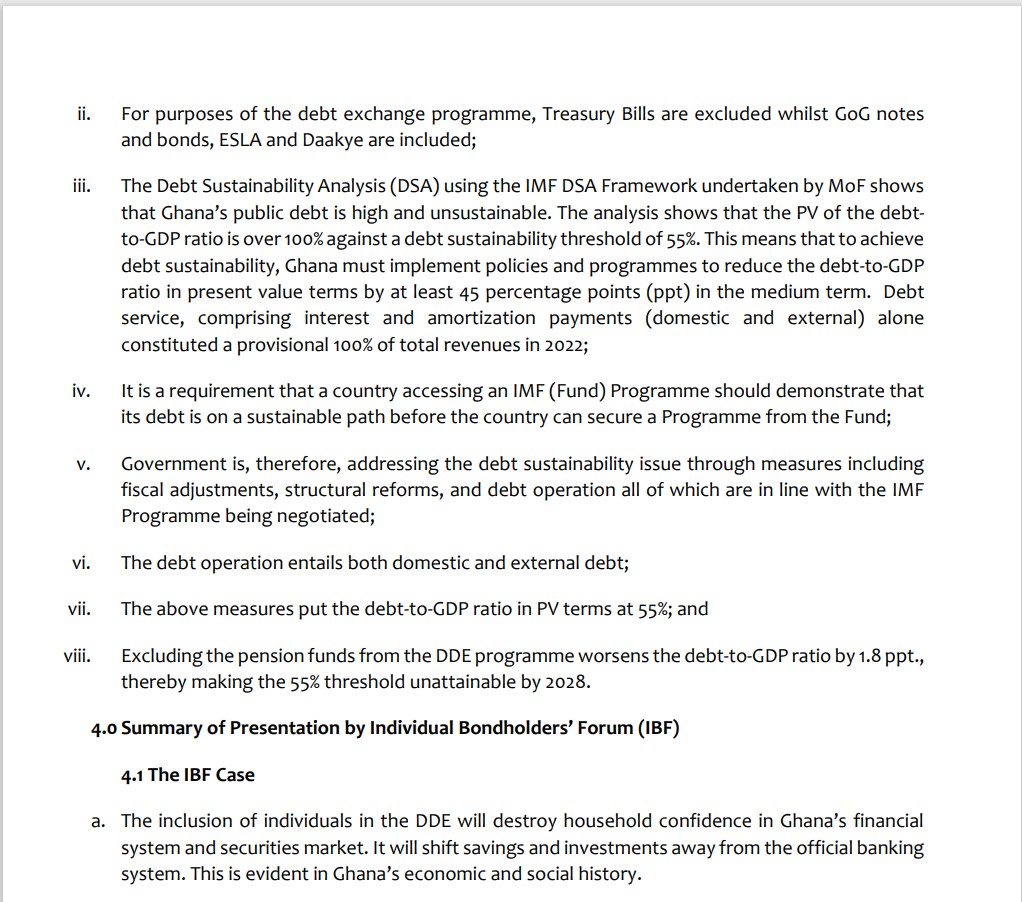 ii. For purposes of the debt exchange programme, Treasury Bills are excluded whilst GoG notes and bonds, ESLA and Daakye are included;

iii. The Debt Sustainability Analysis (DSA) using the IMF DSA Framework undertaken by MoF shows that Ghana's public debt is high and unsustainable. The analysis shows that the PV of the debt-to-GDP ratio is over 100% against a debt sustainability threshold of 55%. This means that to achieve debt sustainability, Ghana must implement policies and programmes to reduce the debt-to-GDP ratio in present value terms by at least 45 percentage points (ppt) in the medium term. Debt service, comprising interest and amortization payments (domestic and external) alone constituted a provisional 100% of total revenues in 2022;

iv. It is a requirement that a country accessing an IMF (Fund) Programme should demonstrate that its debt is on a sustainable path before the country can secure a Programme from the Fund;

v. Government is, therefore, addressing the debt sustainability issue through measures including fiscal adjustments, structural reforms, and debt operation all of which are in line with the IMF Programme being negotiated;

vi. The debt operation entails both domestic and external debt;

vii. The above measures put the debt-to-GDP ratio in PV terms at 55%; and

viii. Excluding the pension funds from the DDE programme worsens the debt-to-GDP ratio by 1.8 ppt., thereby making the 55% threshold unattainable by 2028.

4.0 Summary of Presentation by Individual Bondholders' Forum (IBF)

4.1 The IBF Case

a. The inclusion of individuals in the DDE will destroy household confidence in Ghana's financial system and securities market. It will shift savings and investments away from the official banking system. This is evident in Ghana's economic and social history.